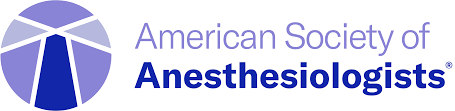 American Society of
Anesthesiologists®